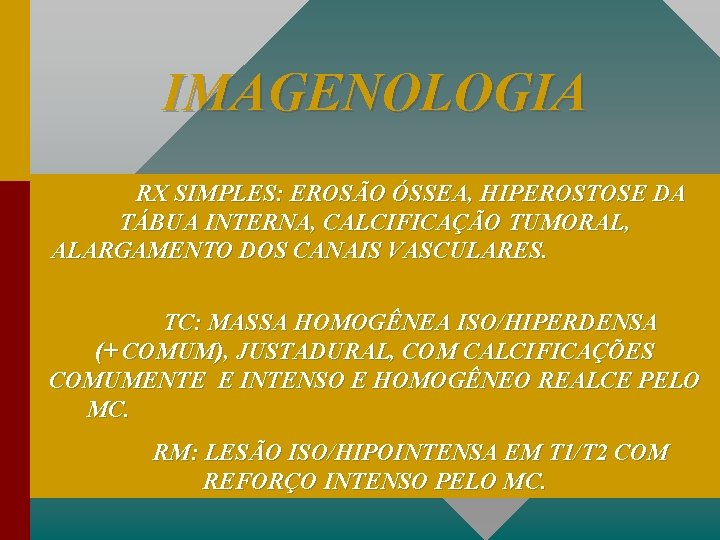 IMAGENOLOGIA

RX SIMPLES: EROSÃO ÓSSEA, HIPEROSTOSE DA TÁBUA INTERNA, CALCIFICAÇÃO TUMORAL, ALARGAMENTO DOS CANAIS VASCULARES.

TC: MASSA HOMOGÊNEA ISO/HIPERDENSA (+COMUM), JUSTADURAL, COM CALCIFICAÇÕES COMUMENTE E INTENSO E HOMOGÊNEO REALCE PELO MC.

RM: LESÃO ISO/HIPOINTENSA EM T1/T2 COM REFORÇO INTENSO PELO MC.